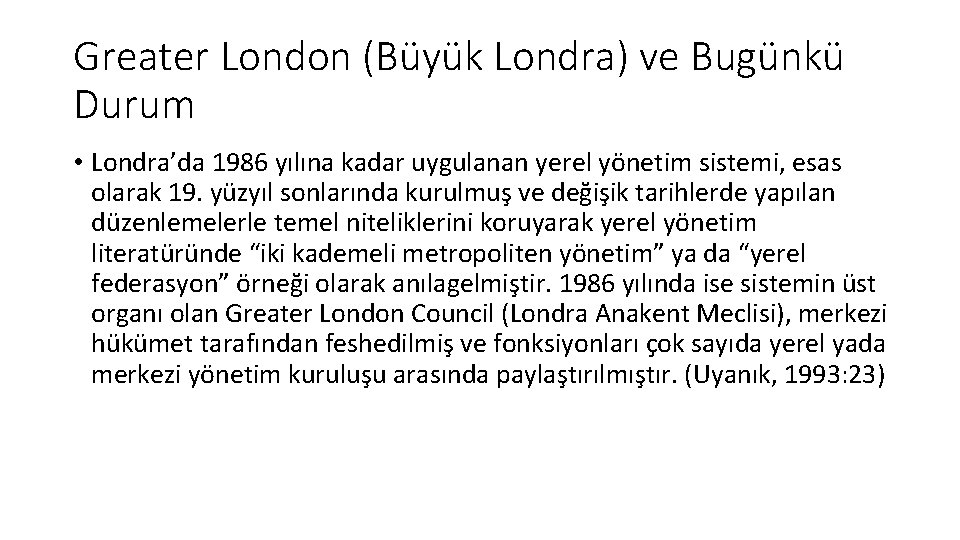 Greater London (Büyük Londra) ve Bugünkü Durum

• Londra'da 1986 yılına kadar uygulanan yerel yönetim sistemi, esas olarak 19. yüzyıl sonlarında kurulmuş ve değişik tarihlerde yapılan düzenlemelerle temel niteliklerini koruyarak yerel yönetim literatüründe "iki kademeli metropoliten yönetim" ya da "yerel federasyon" örneği olarak anılagelmiştir. 1986 yılında ise sistemin üst organı olan Greater London Council (Londra Anakent Meclisi), merkezi hükümet tarafından feshedilmiş ve fonksiyonları çok sayıda yerel yada merkezi yönetim kuruluşu arasında paylaştırılmıştır. (Uyanık, 1993:23)